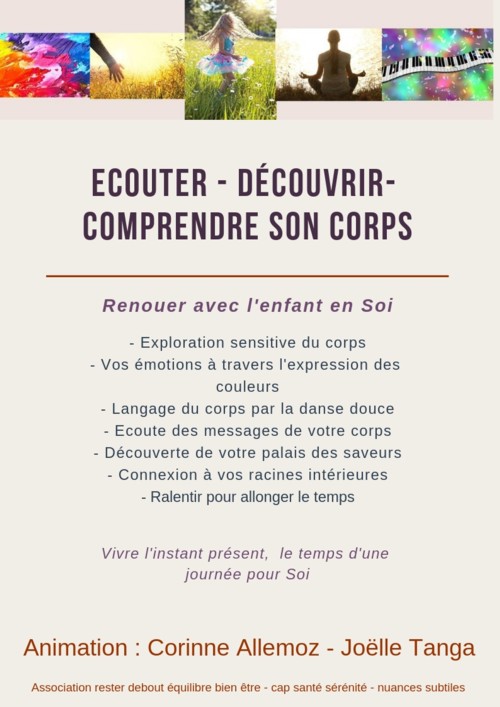 ECOUTER - DÉCOUVRIR-
COMPRENDRE SON CORPS

Renouer avec l'enfant en Soi

- Exploration sensitive du corps
- Vos émotions à travers l'expression des couleurs
- Langage du corps par la danse douce
- Ecoute des messages de votre corps
- Découverte de votre palais des saveurs
- Connexion à vos racines intérieures
- Ralentir pour allonger le temps

Vivre l'instant présent, le temps d'une journée pour Soi

Animation : Corinne Allemoz - Joëlle Tanga

Association rester debout équilibre bien être - cap santé sérénité - nuances subtiles